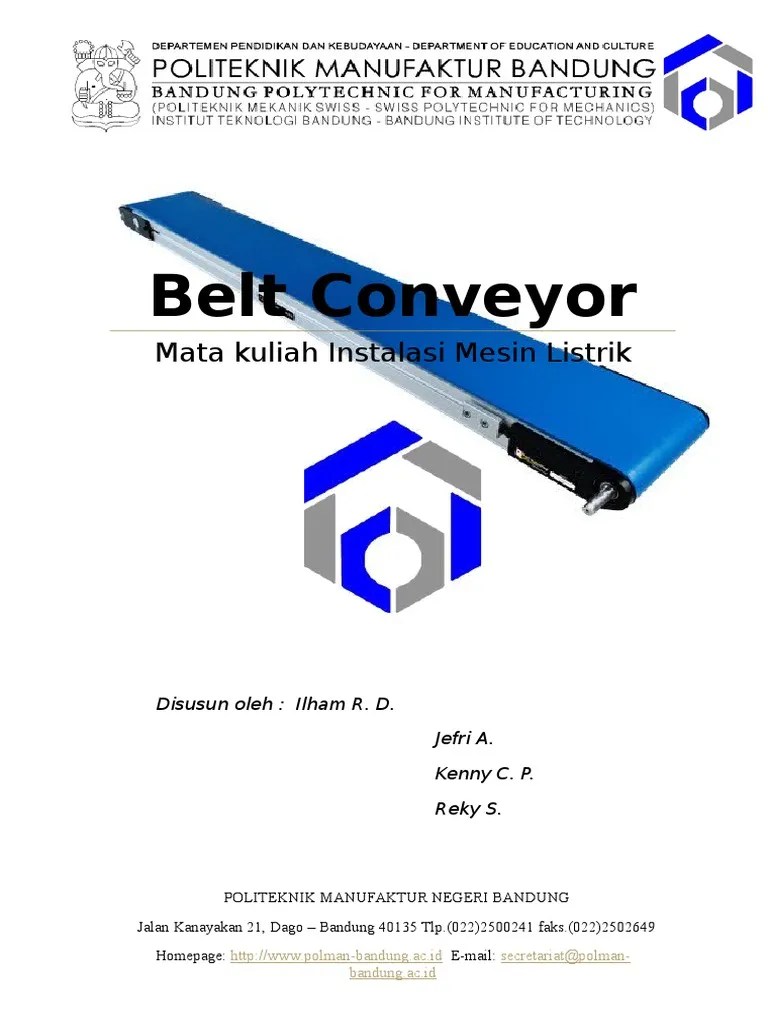 DEPARTEMEN PENDIDIKAN DAN KEBUDAYAAN - DEPARTMENT OF EDUCATION AND CULTURE
POLITEKNIK MANUFAKTUR BANDUNG
BANDUNG POLYTECHNIC FOR MANUFACTURING
(POLITEKNIK MEKANIK SWISS - SWISS POLYTECHNIC FOR MECHANICS)
INSTITUT TEKNOLOGI BANDUNG - BANDUNG INSTITUTE OF TECHNOLOGY

Belt Conveyor

Mata kuliah Instalasi Mesin Listrik

Disusun oleh : Ilham R. D.
Jefri A.
Kenny C. P.
Reky S.

POLITEKNIK MANUFAKTUR NEGERI BANDUNG

Jalan Kanayakan 21, Dago – Bandung 40135 Tlp.(022)2500241 faks.(022)2502649

Homepage: http://www.polman-bandung.ac.id E-mail: secretariat@polman-bandung.ac.id